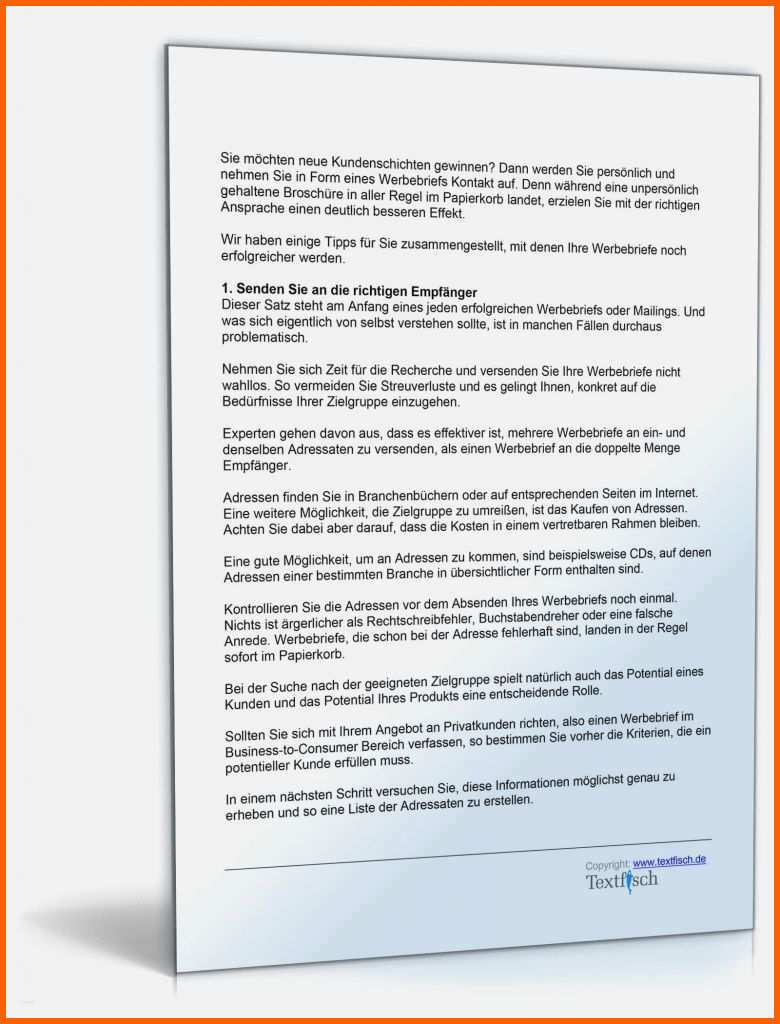 Sie möchten neue Kundenschichten gewinnen? Dann werden Sie persönlich und nehmen Sie in Form eines Werbebriefs Kontakt auf. Denn während eine unpersönlich gehaltene Broschüre in aller Regel im Papierkorb landet, erzielen Sie mit der richtigen Ansprache einen deutlich besseren Effekt.

Wir haben einige Tipps für Sie zusammengestellt, mit denen Ihre Werbebriefe noch erfolgreicher werden.

1. Senden Sie an die richtigen Empfänger
Dieser Satz steht am Anfang eines jeden erfolgreichen Werbebriefs oder Mailings. Und was sich eigentlich von selbst verstehen sollte, ist in manchen Fällen durchaus problematisch.

Nehmen Sie sich Zeit für die Recherche und versenden Sie Ihre Werbebriefe nicht wahllos. So vermeiden Sie Streuverluste und es gelingt Ihnen, konkret auf die Bedürfnisse Ihrer Zielgruppe einzugehen.

Experten gehen davon aus, dass es effektiver ist, mehrere Werbebriefe an ein- und denselben Adressaten zu versenden, als einen Werbebrief an die doppelte Menge Empfänger.

Adressen finden Sie in Branchenbüchern oder auf entsprechenden Seiten im Internet. Eine weitere Möglichkeit, die Zielgruppe zu umreißen, ist das Kaufen von Adressen. Achten Sie dabei aber darauf, dass die Kosten in einem vertretbaren Rahmen bleiben.

Eine gute Möglichkeit, um an Adressen zu kommen, sind beispielsweise CDs, auf denen Adressen einer bestimmten Branche in übersichtlicher Form enthalten sind.

Kontrollieren Sie die Adressen vor dem Absenden Ihres Werbebriefs noch einmal. Nichts ist ärgerlicher als Rechtschreibfehler, Buchstabendreher oder eine falsche Anrede. Werbebriefe, die schon bei der Adresse fehlerhaft sind, landen in der Regel sofort im Papierkorb.

Bei der Suche nach der geeigneten Zielgruppe spielt natürlich auch das Potential eines Kunden und das Potential Ihres Produkts eine entscheidende Rolle.

Sollten Sie sich mit Ihrem Angebot an Privatkunden richten, also einen Werbebrief im Business-to-Consumer Bereich verfassen, so bestimmen Sie vorher die Kriterien, die ein potentieller Kunde erfüllen muss.

In einem nächsten Schritt versuchen Sie, diese Informationen möglichst genau zu erheben und so eine Liste der Adressaten zu erstellen.

Copyright: www.textfisch.de
Textfisch